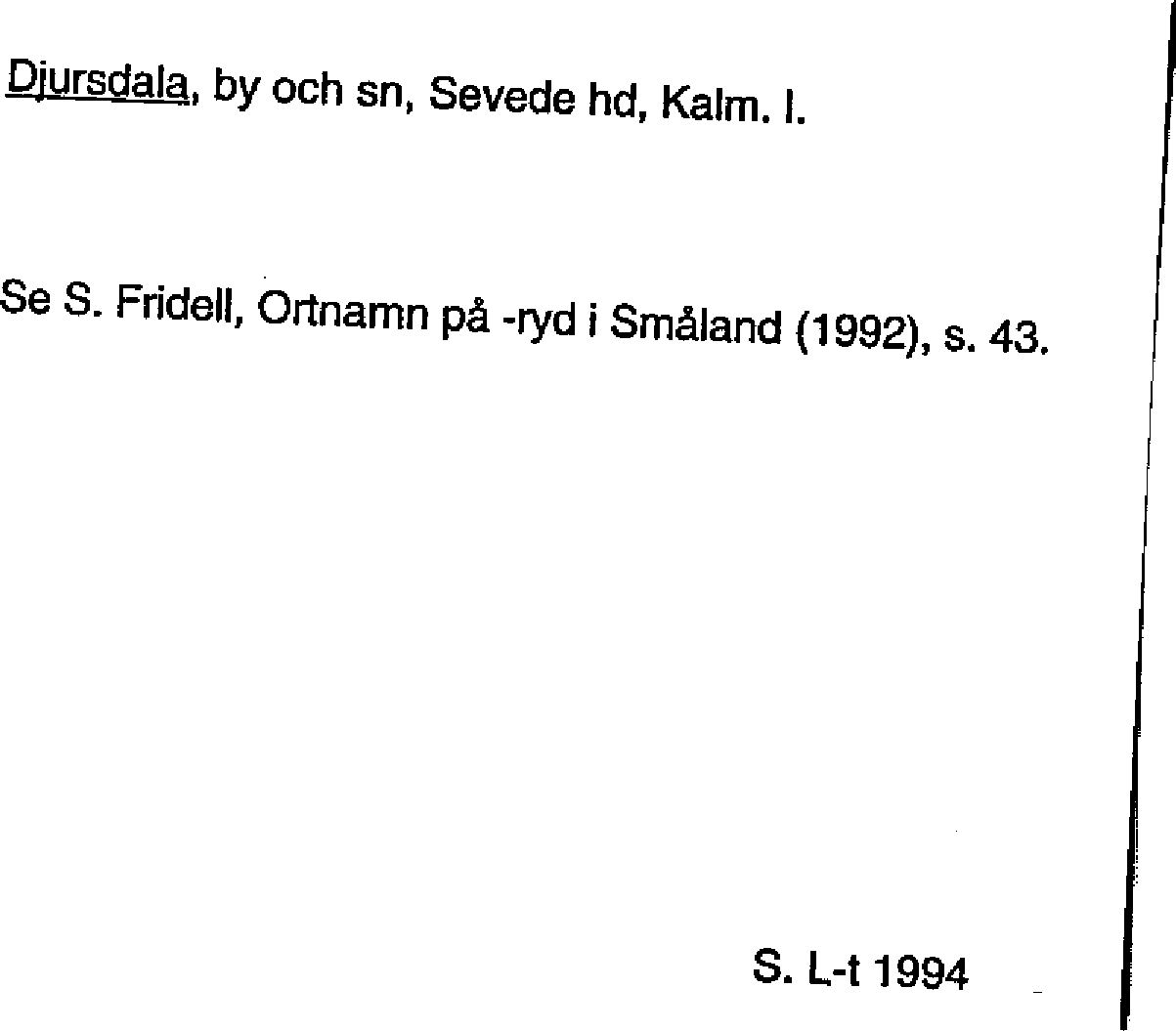 Djursdala, by och sn, Sevede hd, Kalm. l.

Se S. Fridell, Ortnamn på -ryd i Småland (1992), s. 43.

S. L-t 1994